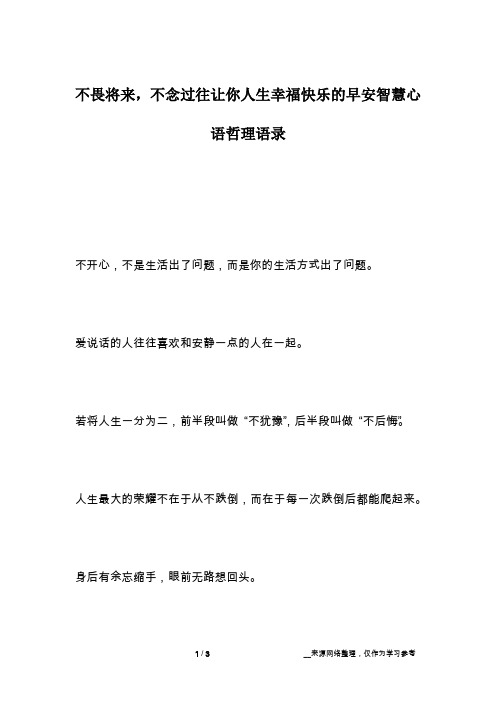 不畏将来，不念过往让你人生幸福快乐的早安智慧心语哲理语录

不开心，不是生活出了问题，而是你的生活方式出了问题。

爱说话的人往往喜欢和安静一点的人在一起。

若将人生一分为二，前半段叫做“不犹豫”，后半段叫做“不后悔”。

人生最大的荣耀不在于从不跌倒，而在于每一次跌倒后都能爬起来。

身后有余忘缩手，眼前无路想回头。

1 / 3

__来源网络整理，仅作为学习参考